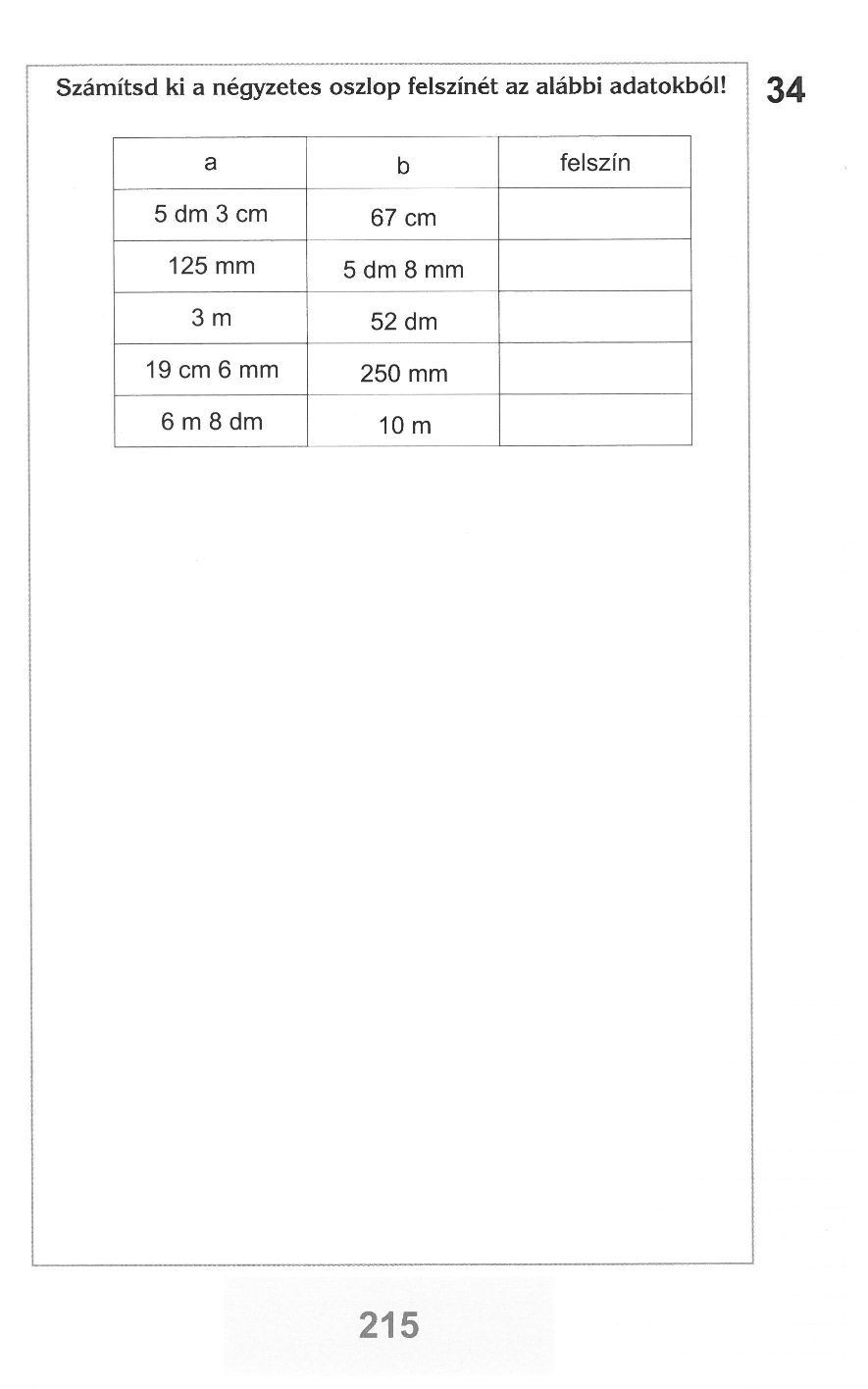 Számítsd ki a négyzetes oszlop felszínét az alábbi adatokból!

34

| a | b | felszín |
|---|---|---|
| 5 dm 3 cm | 67 cm | |
| 125 mm | 5 dm 8 mm | |
| 3 m | 52 dm | |
| 19 cm 6 mm | 250 mm | |
| 6 m 8 dm | 10 m | |

215